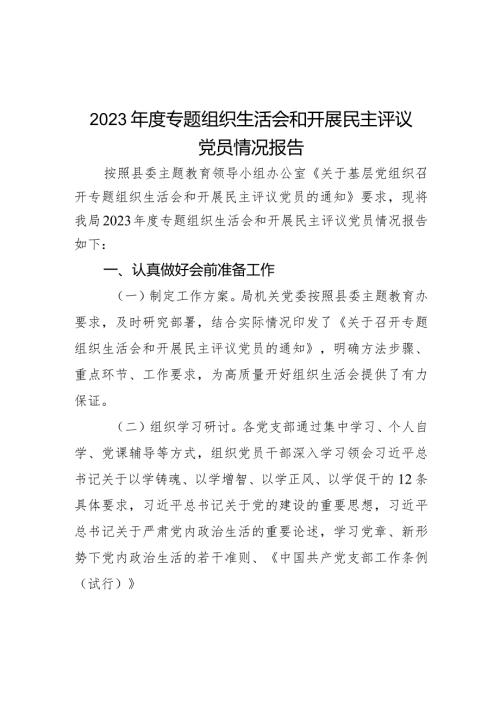 2023年度专题组织生活会和开展民主评议党员情况报告

按照县委主题教育领导小组办公室《关于基层党组织召开专题组织生活会和开展民主评议党员的通知》要求，现将我局2023年度专题组织生活会和开展民主评议党员情况报告如下：

一、认真做好会前准备工作

（一）制定工作方案。局机关党委按照县委主题教育办要求，及时研究部署，结合实际情况印发了《关于召开专题组织生活会和开展民主评议党员的通知》，明确方法步骤、重点环节、工作要求，为高质量开好组织生活会提供了有力保证。

（二）组织学习研讨。各党支部通过集中学习、个人自学、党课辅导等方式，组织党员干部深入学习领会习近平总书记关于以学铸魂、以学增智、以学正风、以学促干的12条具体要求，习近平总书记关于党的建设的重要思想，习近平总书记关于严肃党内政治生活的重要论述，学习党章、新形势下党内政治生活的若干准则、《中国共产党支部工作条例（试行）》